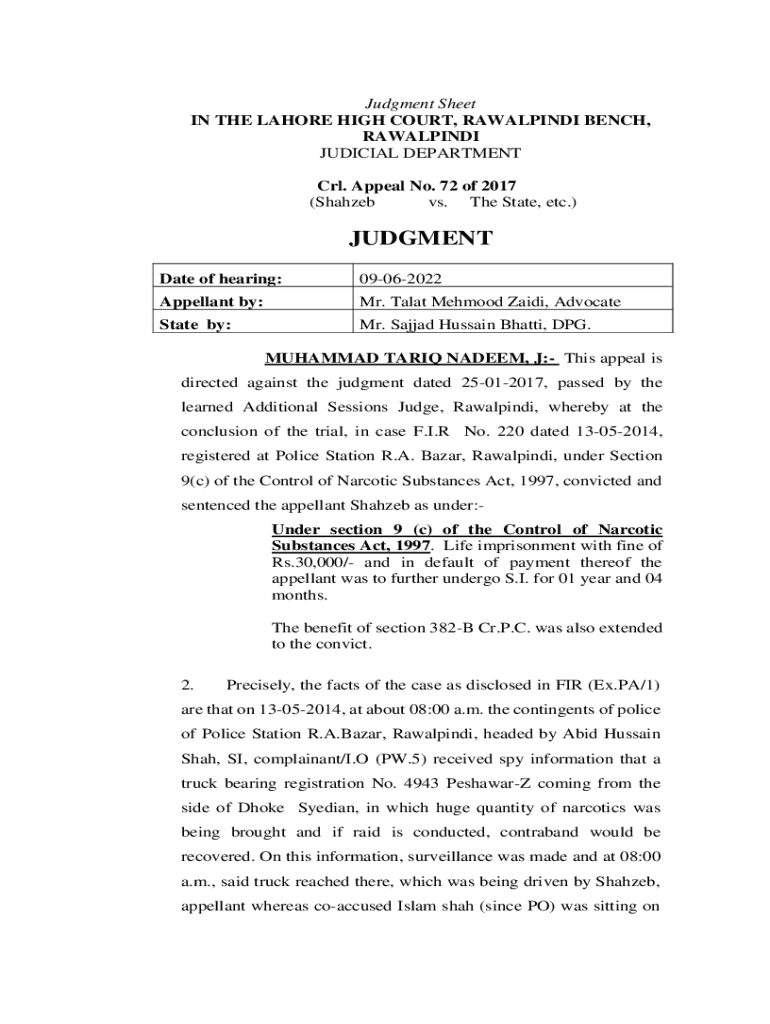 Judgment Sheet
IN THE LAHORE HIGH COURT, RAWALPINDI BENCH, RAWALPINDI
JUDICIAL DEPARTMENT

Crl. Appeal No. 72 of 2017
(Shahzeb vs. The State, etc.)

JUDGMENT

| Date of hearing: | 09-06-2022 |
|---|---|
| Appellant by: | Mr. Talat Mehmood Zaidi, Advocate |
| State by: | Mr. Sajjad Hussain Bhatti, DPG. |

MUHAMMAD TARIQ NADEEM, J:- This appeal is directed against the judgment dated 25-01-2017, passed by the learned Additional Sessions Judge, Rawalpindi, whereby at the conclusion of the trial, in case F.I.R No. 220 dated 13-05-2014, registered at Police Station R.A. Bazar, Rawalpindi, under Section 9(c) of the Control of Narcotic Substances Act, 1997, convicted and sentenced the appellant Shahzeb as under:-

Under section 9 (c) of the Control of Narcotic Substances Act, 1997. Life imprisonment with fine of Rs.30,000/- and in default of payment thereof the appellant was to further undergo S.I. for 01 year and 04 months.

The benefit of section 382-B Cr.P.C. was also extended to the convict.

2. Precisely, the facts of the case as disclosed in FIR (Ex.PA/1) are that on 13-05-2014, at about 08:00 a.m. the contingents of police of Police Station R.A.Bazar, Rawalpindi, headed by Abid Hussain Shah, SI, complainant/I.O (PW.5) received spy information that a truck bearing registration No. 4943 Peshawar-Z coming from the side of Dhoke Syedian, in which huge quantity of narcotics was being brought and if raid is conducted, contraband would be recovered. On this information, surveillance was made and at 08:00 a.m., said truck reached there, which was being driven by Shahzeb, appellant whereas co-accused Islam shah (since PO) was sitting on